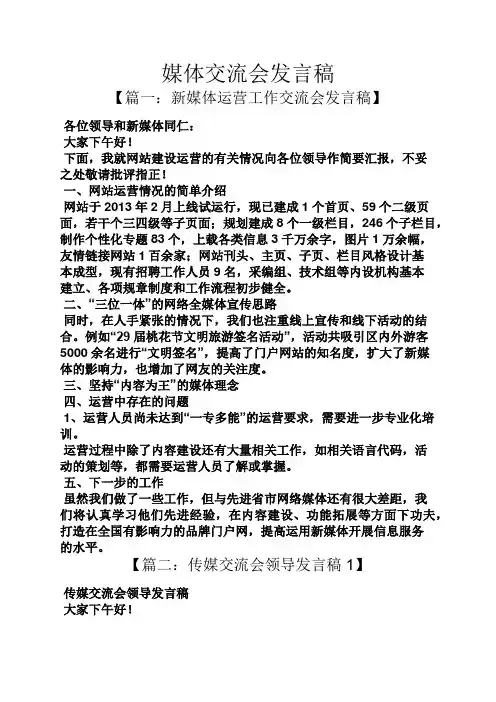 媒体交流会发言稿

【篇一：新媒体运营工作交流会发言稿】

各位领导和新媒体同仁：

大家下午好！

下面，我就网站建设运营的有关情况向各位领导作简要汇报，不妥之处敬请批评指正！

一、网站运营情况的简单介绍

网站于 2013 年 2 月上线试运行，现已建成 1 个首页、59 个二级页面，若干个三四级等子页面；规划建成 8 个一级栏目，246 个子栏目，制作个性化专题 83 个，上载各类信息 3 千万余字，图片 1 万余幅，友情链接网站 1 百余家；网站刊头、主页、子页、栏目风格设计基本成型，现有招聘工作人员 9 名，采编组、技术组等内设机构基本建立、各项规章制度和工作流程初步健全。

二、“三位一体”的网络全媒体宣传思路

同时，在人手紧张的情况下，我们也注重线上宣传和线下活动的结合。例如“29 届桃花节文明旅游签名活动”，活动共吸引区内外游客 5000 余名进行“文明签名”，提高了门户网站的知名度，扩大了新媒体的影响力，也增加了网友的关注度。

三、坚持“内容为王”的媒体理念

四、运营中存在的问题

1、运营人员尚未达到“一专多能”的运营要求，需要进一步专业化培训。

运营过程中除了内容建设还有大量相关工作，如相关语言代码，活动的策划等，都需要运营人员了解或掌握。

五、下一步的工作

虽然我们做了一些工作，但与先进省市网络媒体还有很大差距，我们将认真学习他们先进经验，在内容建设、功能拓展等方面下功夫，打造在全国有影响力的品牌门户网，提高运用新媒体开展信息服务的水平。

【篇二：传媒交流会领导发言稿 1】

传媒交流会领导发言稿

大家下午好！